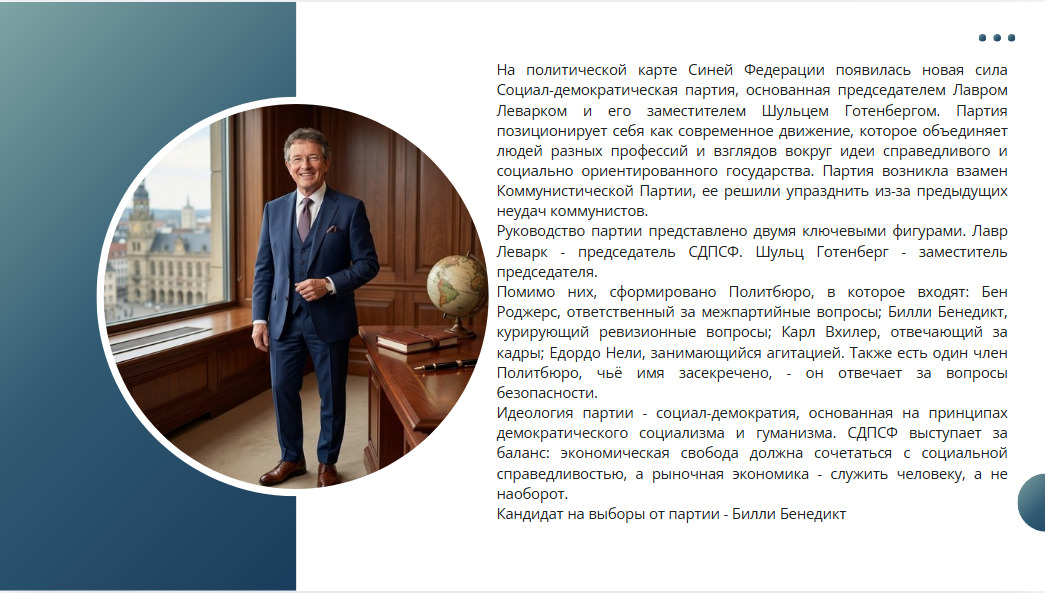 На политической карте Синей Федерации появилась новая сила Социал-демократическая партия, основанная председателем Лавром Леварком и его заместителем Шульцем Готенбергом. Партия позиционирует себя как современное движение, которое объединяет людей разных профессий и взглядов вокруг идеи справедливого и социально ориентированного государства. Партия возникла взамен Коммунистической Партии, ее решили упразднить из-за предыдущих неудач коммунистов.
Руководство партии представлено двумя ключевыми фигурами. Лавр Леварк - председатель СДПСФ. Шульц Готенберг - заместитель председателя.
Помимо них, сформировано Политбюро, в которое входят: Бен Роджерс, ответственный за межпартийные вопросы; Билли Бенедикт, курирующий ревизионные вопросы; Карл Вхилер, отвечающий за кадры; Едордо Нели, занимающийся агитацией. Также есть один член Политбюро, чьё имя засекречено, - он отвечает за вопросы безопасности.
Идеология партии - социал-демократия, основанная на принципах демократического социализма и гуманизма. СДПСФ выступает за баланс: экономическая свобода должна сочетаться с социальной справедливостью, а рыночная экономика - служить человеку, а не наоборот.
Кандидат на выборы от партии - Билли Бенедикт